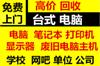 免费上门

高价 回收

台式 电脑

电脑 笔记本 打印机

显示器 废旧电脑主机

学校 网吧 单位 公司